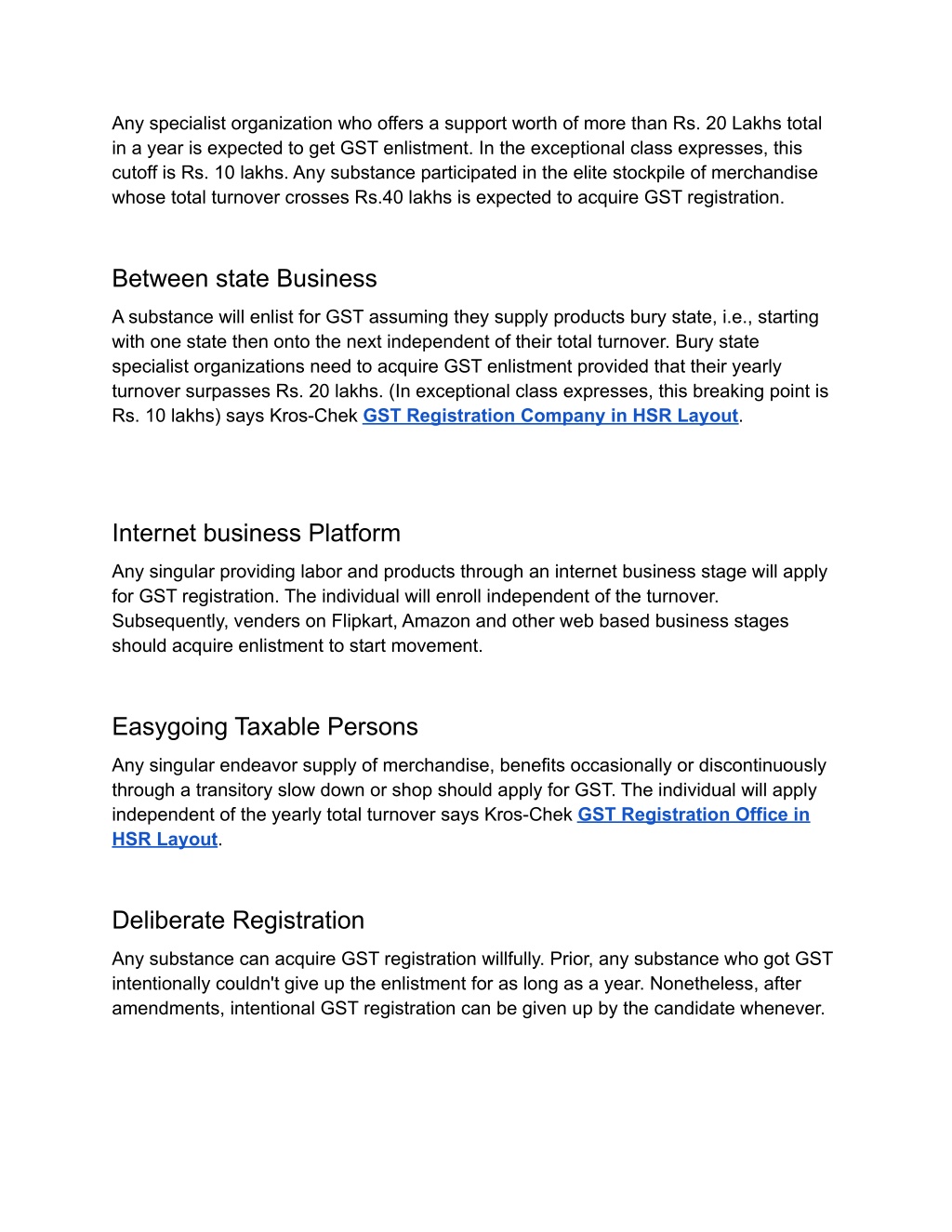 Any specialist organization who offers a support worth of more than Rs. 20 Lakhs total in a year is expected to get GST enlistment. In the exceptional class expresses, this cutoff is Rs. 10 lakhs. Any substance participated in the elite stockpile of merchandise whose total turnover crosses Rs.40 lakhs is expected to acquire GST registration.

Between state Business

A substance will enlist for GST assuming they supply products bury state, i.e., starting with one state then onto the next independent of their total turnover. Bury state specialist organizations need to acquire GST enlistment provided that their yearly turnover surpasses Rs. 20 lakhs. (In exceptional class expresses, this breaking point is Rs. 10 lakhs) says Kros-Chek GST Registration Company in HSR Layout.

Internet business Platform

Any singular providing labor and products through an internet business stage will apply for GST registration. The individual will enroll independent of the turnover. Subsequently, venders on Flipkart, Amazon and other web based business stages should acquire enlistment to start movement.

Easygoing Taxable Persons

Any singular endeavor supply of merchandise, benefits occasionally or discontinuously through a transitory slow down or shop should apply for GST. The individual will apply independent of the yearly total turnover says Kros-Chek GST Registration Office in HSR Layout.

Deliberate Registration

Any substance can acquire GST registration willfully. Prior, any substance who got GST intentionally couldn't give up the enlistment for as long as a year. Nonetheless, after amendments, intentional GST registration can be given up by the candidate whenever.